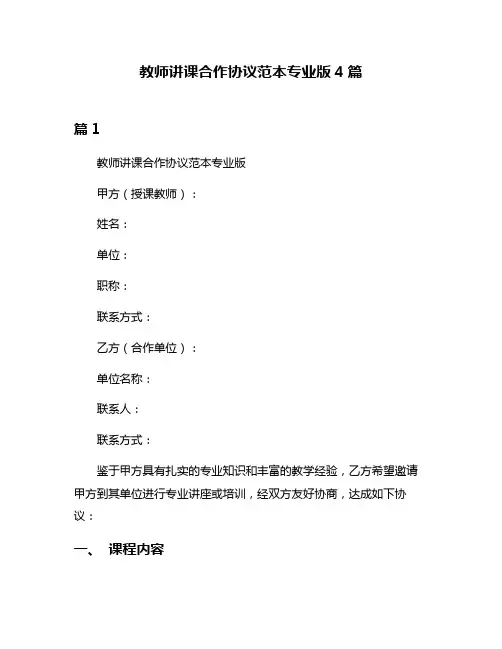 教师讲课合作协议范本专业版 4 篇

篇 1

教师讲课合作协议范本专业版

甲方（授课教师）：

姓名：

单位：

职称：

联系方式：

乙方（合作单位）：

单位名称：

联系人：

联系方式：

鉴于甲方具有扎实的专业知识和丰富的教学经验，乙方希望邀请甲方到其单位进行专业讲座或培训，经双方友好协商，达成如下协议：

一、 课程内容